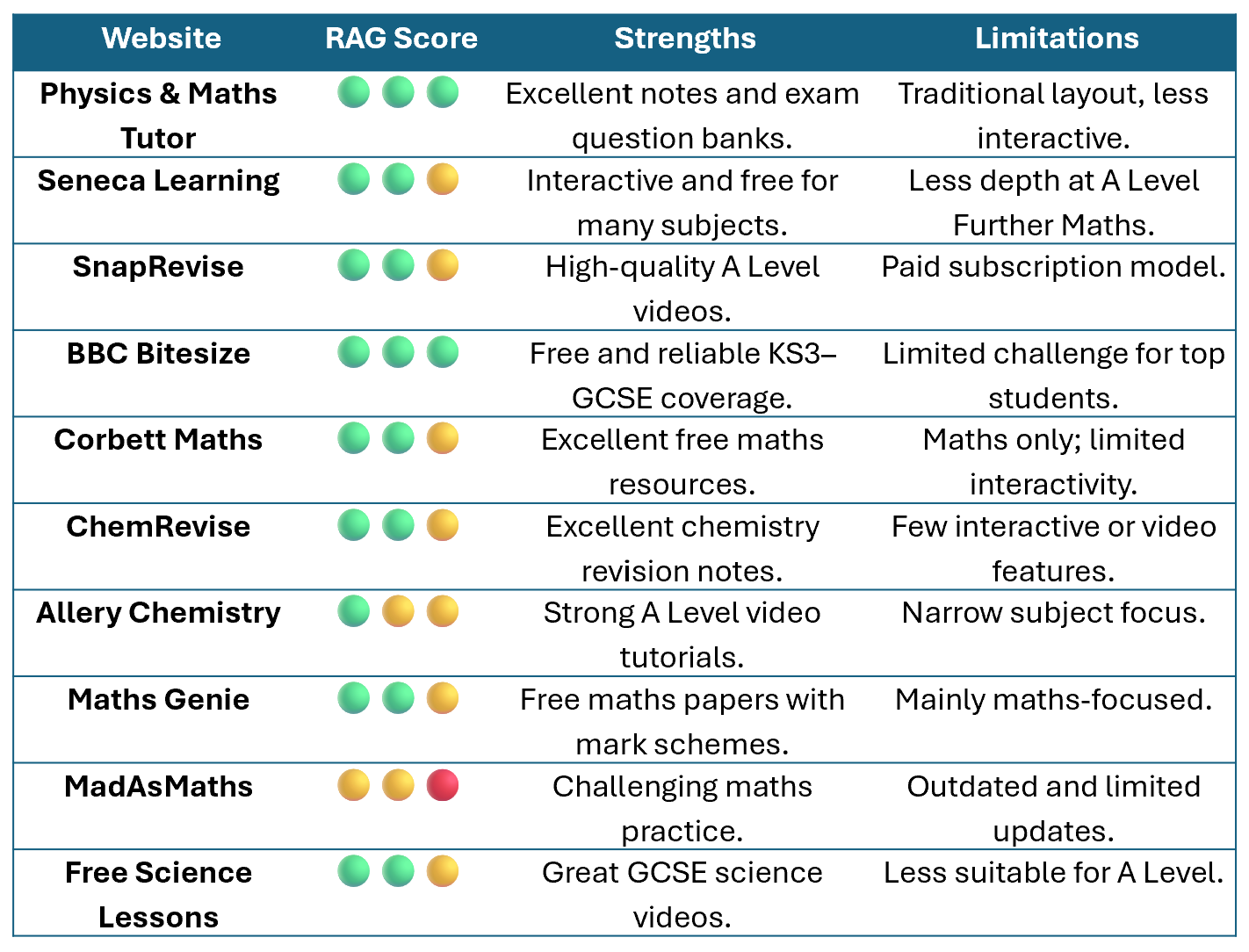 | Website | RAG Score | Strengths | Limitations |
|---|---|---|---|
| Physics & Maths Tutor | | Excellent notes and exam question banks. | Traditional layout, less interactive. |
| Seneca Learning | | Interactive and free for many subjects. | Less depth at A Level Further Maths. |
| SnapRevise | | High-quality A Level videos. | Paid subscription model. |
| BBC Bitesize | | Free and reliable KS3–GCSE coverage. | Limited challenge for top students. |
| Corbett Maths | | Excellent free maths resources. | Maths only; limited interactivity. |
| ChemRevise | | Excellent chemistry revision notes. | Few interactive or video features. |
| Allery Chemistry | | Strong A Level video tutorials. | Narrow subject focus. |
| Maths Genie | | Free maths papers with mark schemes. | Mainly maths-focused. |
| MadAsMaths | | Challenging maths practice. | Outdated and limited updates. |
| Free Science Lessons | | Great GCSE science videos. | Less suitable for A Level. |